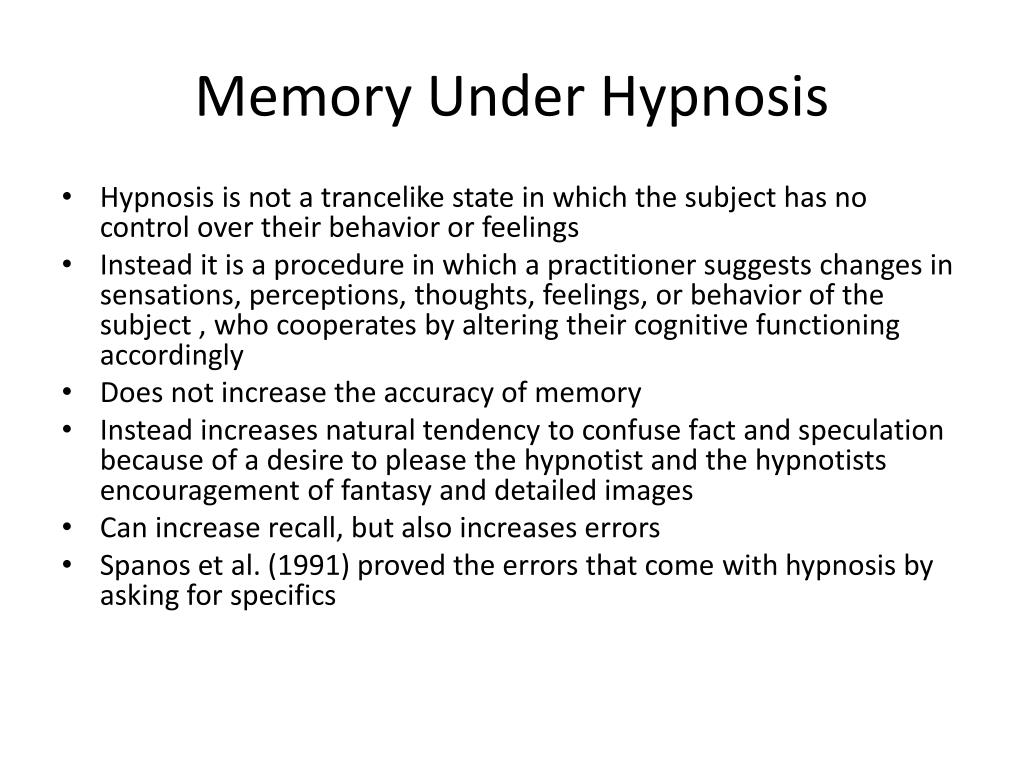 Memory Under Hypnosis

• Hypnosis is not a trancelike state in which the subject has no control over their behavior or feelings
• Instead it is a procedure in which a practitioner suggests changes in sensations, perceptions, thoughts, feelings, or behavior of the subject , who cooperates by altering their cognitive functioning accordingly
• Does not increase the accuracy of memory
• Instead increases natural tendency to confuse fact and speculation because of a desire to please the hypnotist and the hypnotists encouragement of fantasy and detailed images
• Can increase recall, but also increases errors
• Spanos et al. (1991) proved the errors that come with hypnosis by asking for specifics